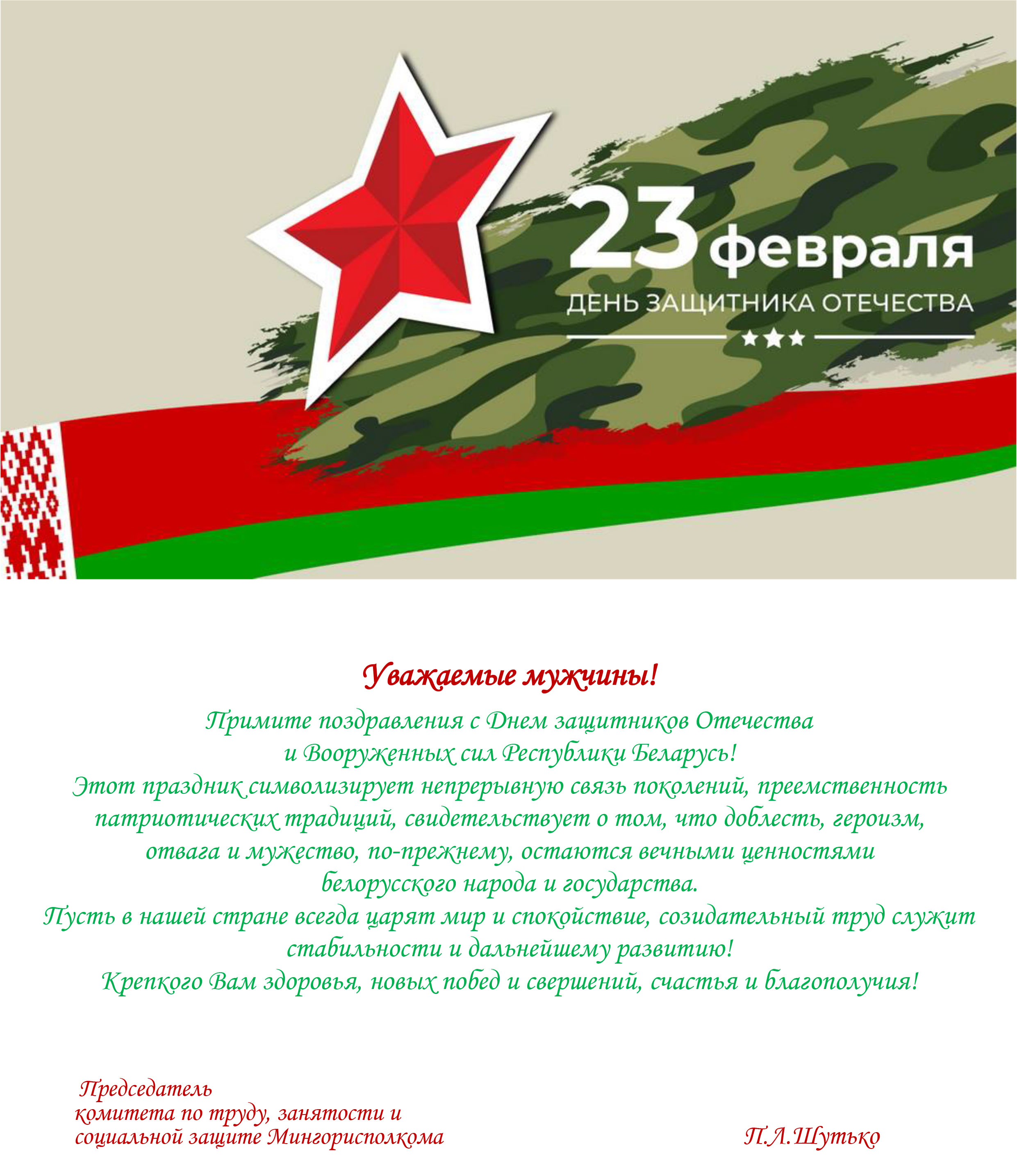 23 февраля
ДЕНЬ ЗАЩИТНИКА ОТЕЧЕСТВА

Уважаемые мужчины!

Примите поздравления с Днем защитников Отечества и Вооруженных сил Республики Беларусь!
Этот праздник символизирует непрерывную связь поколений, преемственность патриотических традиций, свидетельствует о том, что доблесть, героизм, отвага и мужество, по-прежнему, остаются вечными ценностями белорусского народа и государства.
Пусть в нашей стране всегда царят мир и спокойствие, созидательный труд служит стабильности и дальнейшему развитию!
Крепкого Вам здоровья, новых побед и свершений, счастья и благополучия!

Председатель
комитета по труду, занятости и
социальной защите Мингорисполкома

П.Л.Шутько